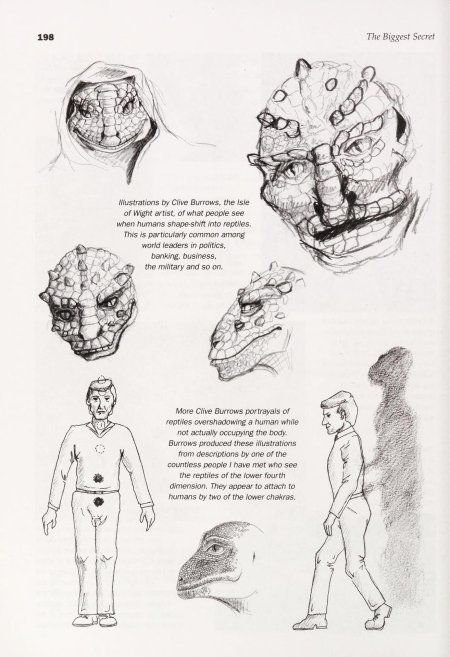 198

The Biggest Secret

Illustrations by Clive Burrows, the Isle of Wight artist, of what people see when humans shape-shift into reptiles. This is particularly common among world leaders in politics, banking, business, the military and so on.

More Clive Burrows portrayals of reptiles overshadowing a human while not actually occupying the body. Burrows produced these illustrations from descriptions by one of the countless people I have met who see the reptiles of the lower fourth dimension. They appear to attach to humans by two of the lower chakras.